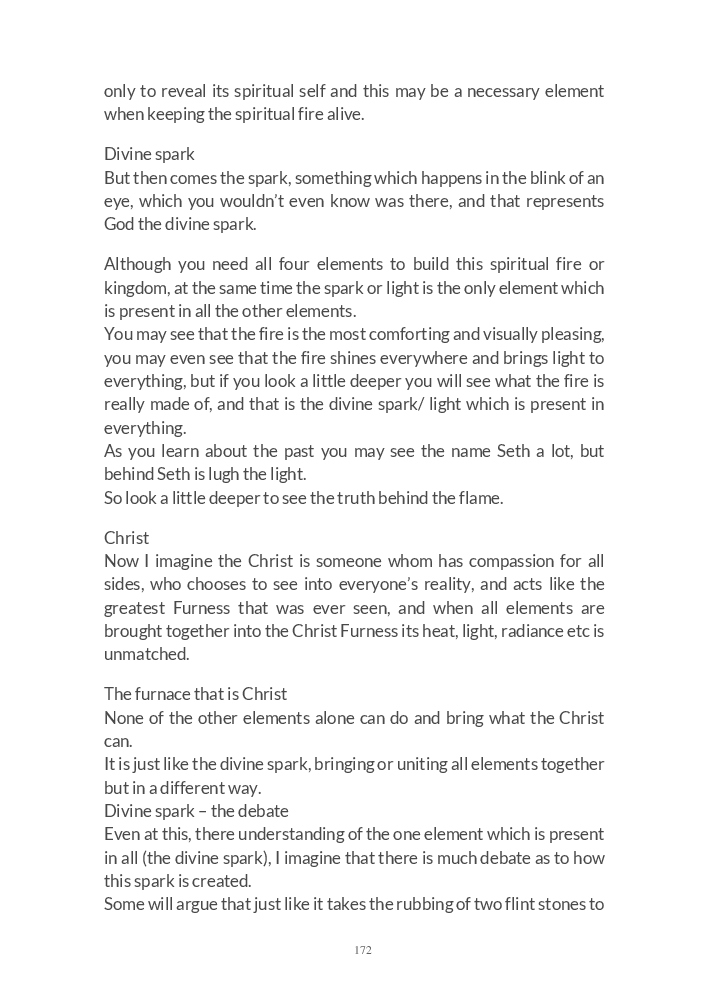 only to reveal its spiritual self and this may be a necessary element when keeping the spiritual fire alive.

Divine spark
But then comes the spark, something which happens in the blink of an eye, which you wouldn't even know was there, and that represents God the divine spark.

Although you need all four elements to build this spiritual fire or kingdom, at the same time the spark or light is the only element which is present in all the other elements.
You may see that the fire is the most comforting and visually pleasing, you may even see that the fire shines everywhere and brings light to everything, but if you look a little deeper you will see what the fire is really made of, and that is the divine spark/ light which is present in everything.
As you learn about the past you may see the name Seth a lot, but behind Seth is lugh the light.
So look a little deeper to see the truth behind the flame.

Christ
Now I imagine the Christ is someone whom has compassion for all sides, who chooses to see into everyone's reality, and acts like the greatest Furness that was ever seen, and when all elements are brought together into the Christ Furness its heat, light, radiance etc is unmatched.

The furnace that is Christ
None of the other elements alone can do and bring what the Christ can.
It is just like the divine spark, bringing or uniting all elements together but in a different way.
Divine spark – the debate
Even at this, there understanding of the one element which is present in all (the divine spark), I imagine that there is much debate as to how this spark is created.
Some will argue that just like it takes the rubbing of two flint stones to

172